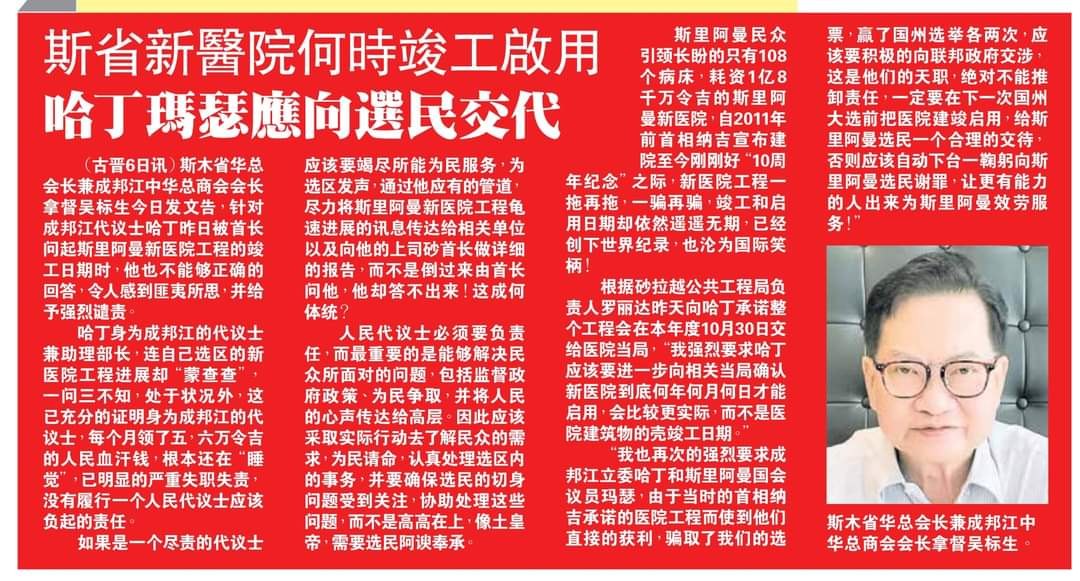 斯省新醫院何時竣工啟用

哈丁瑪瑟應向選民交代

（古晋6日讯）斯木省华总会长兼成邦江中华总商会会长拿督吴标生今日发文告，针对成邦江代议士哈丁昨日被首长问起斯里阿曼新医院工程的竣工日期时，他也不能够正确的回答，令人感到匪夷所思，并给予强烈谴责。

哈丁身为成邦江的代议士兼助理部长，连自己选区的新医院工程进展却“蒙查查”，一问三不知，处于状况外，这已充分的证明身为成邦江的代议士，每个月领了五、六万令吉的人民血汗钱，根本还在“睡觉”，已明显的严重失职失责，没有履行一个人民代议士应该负起的责任。

如果是一个尽责的代议士应该要竭尽所能为民服务，为选区发声，通过他应有的管道，尽力将斯里阿曼新医院工程龟速进展的讯息传达给相关单位以及向他的上司砂首长做详细的报告，而不是倒过来由首长问他，他却答不出来！这成何体统？

人民代议士必须要负责任，而最重要的是能够解决民众所面对的问题，包括监督政府政策、为民争取，并将人民的心声传达给高层。因此应该采取实际行动去了解民众的需求，为民请命，认真处理选区内的事务，并要确保选民的切身问题受到关注，协助处理这些问题，而不是高高在上，像土皇帝，需要选民阿谀奉承。

斯里阿曼民众引颈长盼的只有108个病床，耗资1亿8千万令吉的斯里阿曼新医院，自2011年前首相纳吉宣布建院至今刚刚好“10周年纪念”之际，新医院工程一拖再拖，一骗再骗，竣工和启用日期却依然遥遥无期，已经创下世界纪录，也沦为国际笑柄！

根据砂拉越公共工程局负责人罗丽达昨天向哈丁承诺整个工程会在本年度10月30日交给医院当局，“我强烈要求哈丁应该要进一步向相关当局确认新医院到底何年何月何日才能启用，会比较更实际，而不是医院建筑物的壳竣工日期。”

“我也再次的强烈要求成邦江立委哈丁和斯里阿曼国会议员玛瑟，由于当时的首相纳吉承诺的医院工程而使到他们直接的获利，骗取了我们的选票，赢了国州选举各两次，应该要积极的向联邦政府交涉，这是他们的天职，绝对不能推卸责任，一定要在下一次国州大选前把医院建竣启用，给斯里阿曼选民一个合理的交待，否则应该自动下台一鞠躬向斯里阿曼选民谢罪，让更有能力的人出来为斯里阿曼效劳服务！”

斯木省华总会长兼成邦江中华总商会会长拿督吴标生。